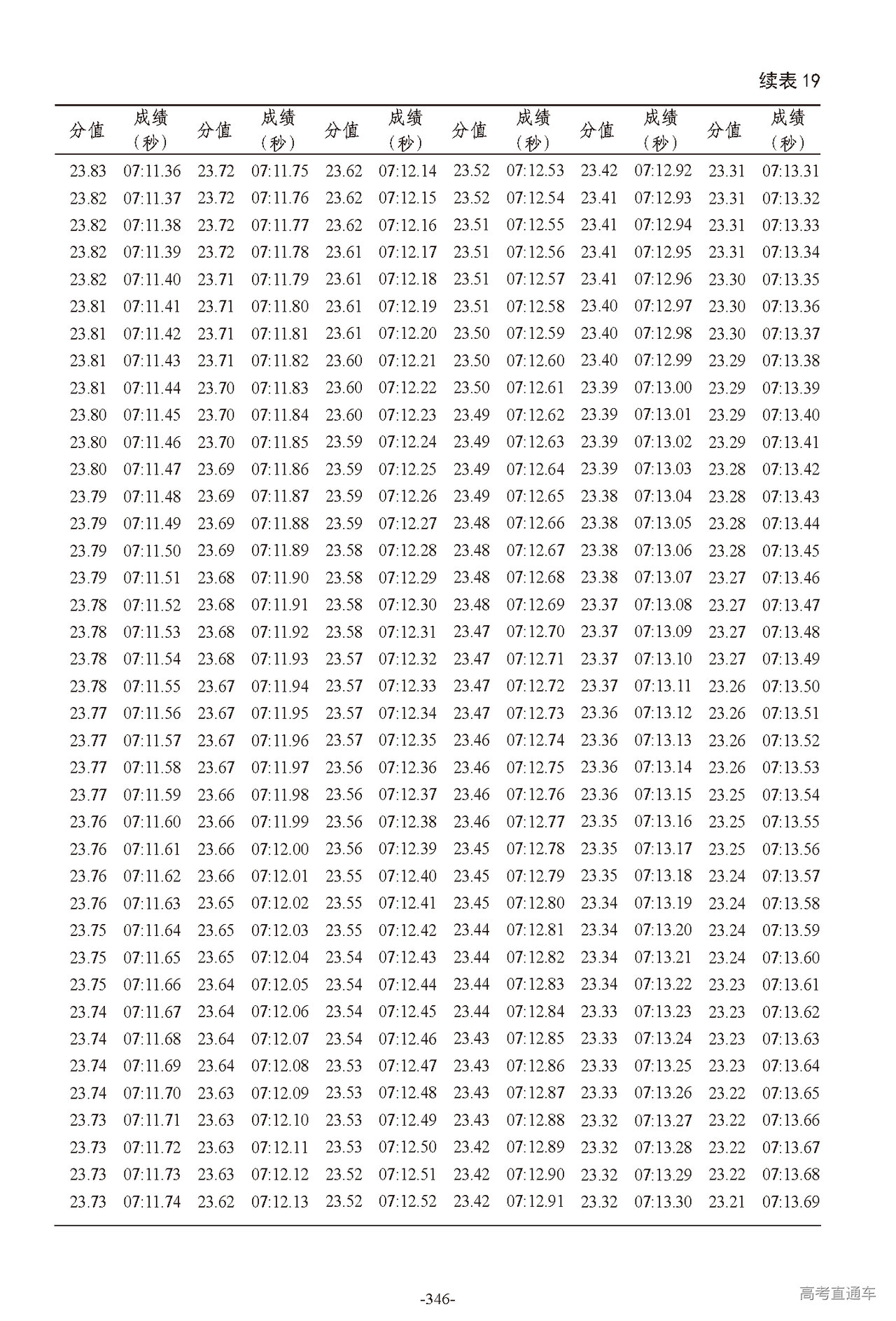 续表 19

| 分值 | 成绩（秒） | 分值 | 成绩（秒） | 分值 | 成绩（秒） | 分值 | 成绩（秒） | 分值 | 成绩（秒） | 分值 | 成绩（秒） |
|---|---|---|---|---|---|---|---|---|---|---|---|
| 23.83 | 07:11.36 | 23.72 | 07:11.75 | 23.62 | 07:12.14 | 23.52 | 07:12.53 | 23.42 | 07:12.92 | 23.31 | 07:13.31 |
| 23.82 | 07:11.37 | 23.72 | 07:11.76 | 23.62 | 07:12.15 | 23.52 | 07:12.54 | 23.41 | 07:12.93 | 23.31 | 07:13.32 |
| 23.82 | 07:11.38 | 23.72 | 07:11.77 | 23.62 | 07:12.16 | 23.51 | 07:12.55 | 23.41 | 07:12.94 | 23.31 | 07:13.33 |
| 23.82 | 07:11.39 | 23.72 | 07:11.78 | 23.61 | 07:12.17 | 23.51 | 07:12.56 | 23.41 | 07:12.95 | 23.31 | 07:13.34 |
| 23.82 | 07:11.40 | 23.71 | 07:11.79 | 23.61 | 07:12.18 | 23.51 | 07:12.57 | 23.41 | 07:12.96 | 23.30 | 07:13.35 |
| 23.81 | 07:11.41 | 23.71 | 07:11.80 | 23.61 | 07:12.19 | 23.51 | 07:12.58 | 23.40 | 07:12.97 | 23.30 | 07:13.36 |
| 23.81 | 07:11.42 | 23.71 | 07:11.81 | 23.61 | 07:12.20 | 23.50 | 07:12.59 | 23.40 | 07:12.98 | 23.30 | 07:13.37 |
| 23.81 | 07:11.43 | 23.71 | 07:11.82 | 23.60 | 07:12.21 | 23.50 | 07:12.60 | 23.40 | 07:12.99 | 23.29 | 07:13.38 |
| 23.81 | 07:11.44 | 23.70 | 07:11.83 | 23.60 | 07:12.22 | 23.50 | 07:12.61 | 23.39 | 07:13.00 | 23.29 | 07:13.39 |
| 23.80 | 07:11.45 | 23.70 | 07:11.84 | 23.60 | 07:12.23 | 23.49 | 07:12.62 | 23.39 | 07:13.01 | 23.29 | 07:13.40 |
| 23.80 | 07:11.46 | 23.70 | 07:11.85 | 23.59 | 07:12.24 | 23.49 | 07:12.63 | 23.39 | 07:13.02 | 23.29 | 07:13.41 |
| 23.80 | 07:11.47 | 23.69 | 07:11.86 | 23.59 | 07:12.25 | 23.49 | 07:12.64 | 23.39 | 07:13.03 | 23.28 | 07:13.42 |
| 23.79 | 07:11.48 | 23.69 | 07:11.87 | 23.59 | 07:12.26 | 23.49 | 07:12.65 | 23.38 | 07:13.04 | 23.28 | 07:13.43 |
| 23.79 | 07:11.49 | 23.69 | 07:11.88 | 23.59 | 07:12.27 | 23.48 | 07:12.66 | 23.38 | 07:13.05 | 23.28 | 07:13.44 |
| 23.79 | 07:11.50 | 23.69 | 07:11.89 | 23.58 | 07:12.28 | 23.48 | 07:12.67 | 23.38 | 07:13.06 | 23.28 | 07:13.45 |
| 23.79 | 07:11.51 | 23.68 | 07:11.90 | 23.58 | 07:12.29 | 23.48 | 07:12.68 | 23.38 | 07:13.07 | 23.27 | 07:13.46 |
| 23.78 | 07:11.52 | 23.68 | 07:11.91 | 23.58 | 07:12.30 | 23.48 | 07:12.69 | 23.37 | 07:13.08 | 23.27 | 07:13.47 |
| 23.78 | 07:11.53 | 23.68 | 07:11.92 | 23.58 | 07:12.31 | 23.47 | 07:12.70 | 23.37 | 07:13.09 | 23.27 | 07:13.48 |
| 23.78 | 07:11.54 | 23.68 | 07:11.93 | 23.57 | 07:12.32 | 23.47 | 07:12.71 | 23.37 | 07:13.10 | 23.27 | 07:13.49 |
| 23.78 | 07:11.55 | 23.67 | 07:11.94 | 23.57 | 07:12.33 | 23.47 | 07:12.72 | 23.37 | 07:13.11 | 23.26 | 07:13.50 |
| 23.77 | 07:11.56 | 23.67 | 07:11.95 | 23.57 | 07:12.34 | 23.47 | 07:12.73 | 23.36 | 07:13.12 | 23.26 | 07:13.51 |
| 23.77 | 07:11.57 | 23.67 | 07:11.96 | 23.57 | 07:12.35 | 23.46 | 07:12.74 | 23.36 | 07:13.13 | 23.26 | 07:13.52 |
| 23.77 | 07:11.58 | 23.67 | 07:11.97 | 23.56 | 07:12.36 | 23.46 | 07:12.75 | 23.36 | 07:13.14 | 23.26 | 07:13.53 |
| 23.77 | 07:11.59 | 23.66 | 07:11.98 | 23.56 | 07:12.37 | 23.46 | 07:12.76 | 23.36 | 07:13.15 | 23.25 | 07:13.54 |
| 23.76 | 07:11.60 | 23.66 | 07:11.99 | 23.56 | 07:12.38 | 23.46 | 07:12.77 | 23.35 | 07:13.16 | 23.25 | 07:13.55 |
| 23.76 | 07:11.61 | 23.66 | 07:12.00 | 23.56 | 07:12.39 | 23.45 | 07:12.78 | 23.35 | 07:13.17 | 23.25 | 07:13.56 |
| 23.76 | 07:11.62 | 23.66 | 07:12.01 | 23.55 | 07:12.40 | 23.45 | 07:12.79 | 23.35 | 07:13.18 | 23.24 | 07:13.57 |
| 23.76 | 07:11.63 | 23.65 | 07:12.02 | 23.55 | 07:12.41 | 23.45 | 07:12.80 | 23.34 | 07:13.19 | 23.24 | 07:13.58 |
| 23.75 | 07:11.64 | 23.65 | 07:12.03 | 23.55 | 07:12.42 | 23.44 | 07:12.81 | 23.34 | 07:13.20 | 23.24 | 07:13.59 |
| 23.75 | 07:11.65 | 23.65 | 07:12.04 | 23.54 | 07:12.43 | 23.44 | 07:12.82 | 23.34 | 07:13.21 | 23.24 | 07:13.60 |
| 23.75 | 07:11.66 | 23.64 | 07:12.05 | 23.54 | 07:12.44 | 23.44 | 07:12.83 | 23.34 | 07:13.22 | 23.23 | 07:13.61 |
| 23.74 | 07:11.67 | 23.64 | 07:12.06 | 23.54 | 07:12.45 | 23.44 | 07:12.84 | 23.33 | 07:13.23 | 23.23 | 07:13.62 |
| 23.74 | 07:11.68 | 23.64 | 07:12.07 | 23.54 | 07:12.46 | 23.43 | 07:12.85 | 23.33 | 07:13.24 | 23.23 | 07:13.63 |
| 23.74 | 07:11.69 | 23.64 | 07:12.08 | 23.53 | 07:12.47 | 23.43 | 07:12.86 | 23.33 | 07:13.25 | 23.23 | 07:13.64 |
| 23.74 | 07:11.70 | 23.63 | 07:12.09 | 23.53 | 07:12.48 | 23.43 | 07:12.87 | 23.33 | 07:13.26 | 23.22 | 07:13.65 |
| 23.73 | 07:11.71 | 23.63 | 07:12.10 | 23.53 | 07:12.49 | 23.43 | 07:12.88 | 23.32 | 07:13.27 | 23.22 | 07:13.66 |
| 23.73 | 07:11.72 | 23.63 | 07:12.11 | 23.53 | 07:12.50 | 23.42 | 07:12.89 | 23.32 | 07:13.28 | 23.22 | 07:13.67 |
| 23.73 | 07:11.73 | 23.63 | 07:12.12 | 23.52 | 07:12.51 | 23.42 | 07:12.90 | 23.32 | 07:13.29 | 23.22 | 07:13.68 |
| 23.73 | 07:11.74 | 23.62 | 07:12.13 | 23.52 | 07:12.52 | 23.42 | 07:12.91 | 23.32 | 07:13.30 | 23.21 | 07:13.69 |

-346-

高考直通车